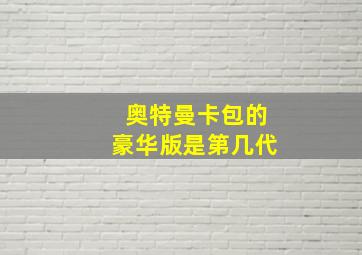 奥特曼卡包的
豪华版是第几代